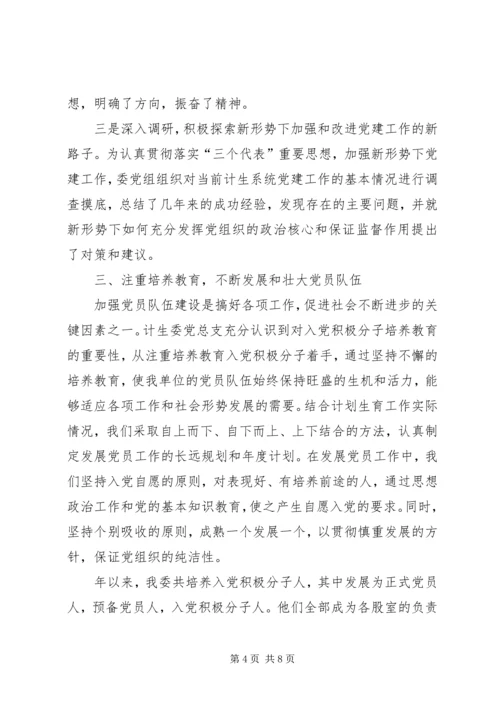 想，明确了方向，振奋了精神。

三是深入调研，积极探索新形势下加强和改进党建工作的新路子。为认真贯彻落实“三个代表”重要思想，加强新形势下党建工作，委党组组织对当前计生系统党建工作的基本情况进行调查摸底，总结了几年来的成功经验，发现存在的主要问题，并就新形势下如何充分发挥党组织的政治核心和保证监督作用提出了对策和建议。

三、注重培养教育，不断发展和壮大党员队伍

加强党员队伍建设是搞好各项工作，促进社会不断进步的关键因素之一。计生委党总支充分认识到对入党积极分子培养教育的重要性，从注重培养教育入党积极分子着手，通过坚持不懈的培养教育，使我单位的党员队伍始终保持旺盛的生机和活力，能够适应各项工作和社会形势发展的需要。结合计划生育工作实际情况，我们采取自上而下、自下而上、上下结合的方法，认真制定发展党员工作的长远规划和年度计划。在发展党员工作中，我们坚持入党自愿的原则，对表现好、有培养前途的人，通过思想政治工作和党的基本知识教育，使之产生自愿入党的要求。同时，坚持个别吸收的原则，成熟一个发展一个，以贯彻慎重发展的方针，保证党组织的纯洁性。

年以来，我委共培养入党积极分子人，其中发展为正式党员人，预备党员人，入党积极分子人。他们全部成为各股室的负责

第 4 页 共 8 页